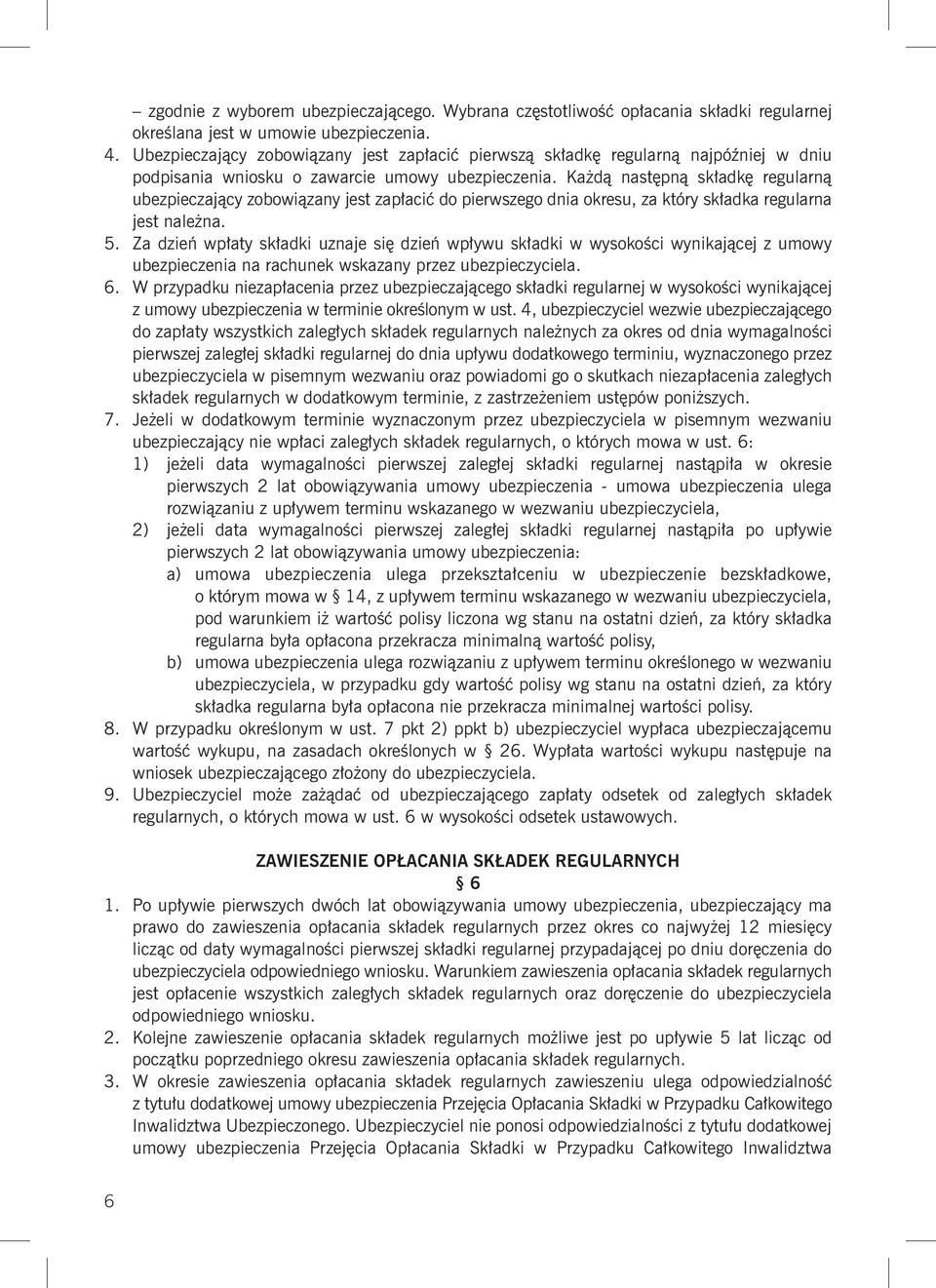 – zgodnie z wyborem ubezpieczającego. Wybrana częstotliwość opłacania składki regularnej określana jest w umowie ubezpieczenia.
4. Ubezpieczający zobowiązany jest zapłacić pierwszą składkę regularną najpóźniej w dniu podpisania wniosku o zawarcie umowy ubezpieczenia. Każdą następną składkę regularną ubezpieczający zobowiązany jest zapłacić do pierwszego dnia okresu, za który składka regularna jest należna.
5. Za dzień wpłaty składki uznaje się dzień wpływu składki w wysokości wynikającej z umowy ubezpieczenia na rachunek wskazany przez ubezpieczyciela.
6. W przypadku niezapłacenia przez ubezpieczającego składki regularnej w wysokości wynikającej z umowy ubezpieczenia w terminie określonym w ust. 4, ubezpieczyciel wezwie ubezpieczającego do zapłaty wszystkich zaległych składek regularnych należnych za okres od dnia wymagalności pierwszej zaległej składki regularnej do dnia upływu dodatkowego terminiu, wyznaczonego przez ubezpieczyciela w pisemnym wezwaniu oraz powiadomi go o skutkach niezapłacenia zaległych składek regularnych w dodatkowym terminie, z zastrzeżeniem ustępów poniższych.
7. Jeżeli w dodatkowym terminie wyznaczonym przez ubezpieczyciela w pisemnym wezwaniu ubezpieczający nie wpłaci zaległych składek regularnych, o których mowa w ust. 6:
1) jeżeli data wymagalności pierwszej zaległej składki regularnej nastąpiła w okresie pierwszych 2 lat obowiązywania umowy ubezpieczenia - umowa ubezpieczenia ulega rozwiązaniu z upływem terminu wskazanego w wezwaniu ubezpieczyciela,
2) jeżeli data wymagalności pierwszej zaległej składki regularnej nastąpiła po upływie pierwszych 2 lat obowiązywania umowy ubezpieczenia:
a) umowa ubezpieczenia ulega przekształceniu w ubezpieczenie bezskładkowe, o którym mowa w § 14, z upływem terminu wskazanego w wezwaniu ubezpieczyciela, pod warunkiem iż wartość polisy liczona wg stanu na ostatni dzień, za który składka regularna była opłacona przekracza minimalną wartość polisy,
b) umowa ubezpieczenia ulega rozwiązaniu z upływem terminu określonego w wezwaniu ubezpieczyciela, w przypadku gdy wartość polisy wg stanu na ostatni dzień, za który składka regularna była opłacona nie przekracza minimalnej wartości polisy.
8. W przypadku określonym w ust. 7 pkt 2) ppkt b) ubezpieczyciel wypłaca ubezpieczającemu wartość wykupu, na zasadach określonych w § 26. Wypłata wartości wykupu następuje na wniosek ubezpieczającego złożony do ubezpieczyciela.
9. Ubezpieczyciel może zażądać od ubezpieczającego zapłaty odsetek od zaległych składek regularnych, o których mowa w ust. 6 w wysokości odsetek ustawowych.

ZAWIESZENIE OPŁACANIA SKŁADEK REGULARNYCH
§ 6
1. Po upływie pierwszych dwóch lat obowiązywania umowy ubezpieczenia, ubezpieczający ma prawo do zawieszenia opłacania składek regularnych przez okres co najwyżej 12 miesięcy licząc od daty wymagalności pierwszej składki regularnej przypadającej po dniu doręczenia do ubezpieczyciela odpowiedniego wniosku. Warunkiem zawieszenia opłacania składek regularnych jest opłacenie wszystkich zaległych składek regularnych oraz doręczenie do ubezpieczyciela odpowiedniego wniosku.
2. Kolejne zawieszenie opłacania składek regularnych możliwe jest po upływie 5 lat licząc od początku poprzedniego okresu zawieszenia opłacania składek regularnych.
3. W okresie zawieszenia opłacania składek regularnych zawieszeniu ulega odpowiedzialność z tytułu dodatkowej umowy ubezpieczenia Przejęcia Opłacania Składki w Przypadku Całkowitego Inwalidztwa Ubezpieczonego. Ubezpieczyciel nie ponosi odpowiedzialności z tytułu dodatkowej umowy ubezpieczenia Przejęcia Opłacania Składki w Przypadku Całkowitego Inwalidztwa

6